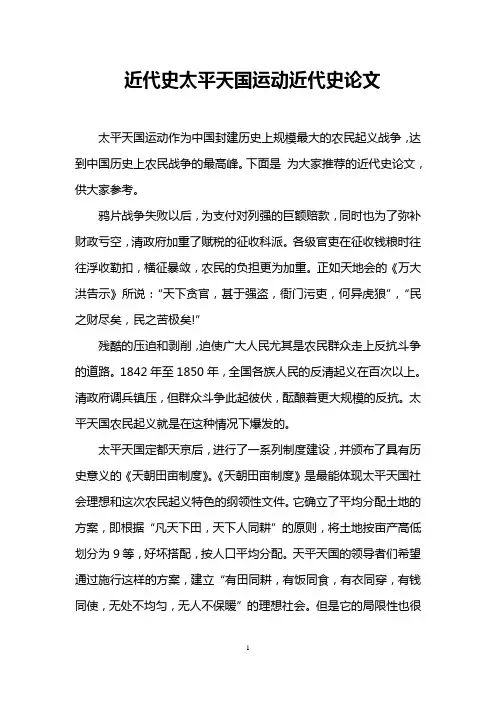 近代史太平天国运动近代史论文

太平天国运动作为中国封建历史上规模最大的农民起义战争，达到中国历史上农民战争的最高峰。下面是 为大家推荐的近代史论文，供大家参考。

鸦片战争失败以后，为支付对列强的巨额赔款，同时也为了弥补财政亏空，清政府加重了赋税的征收科派。各级官吏在征收钱粮时往往浮收勒扣，横征暴敛，农民的负担更为加重。正如天地会的《万大洪告示》所说："天下贪官，甚于强盗，衙门污吏，何异虎狼"，"民之财尽矣，民之苦极矣!"

残酷的压迫和剥削，迫使广大人民尤其是农民群众走上反抗斗争的道路。1842 年至 1850 年，全国各族人民的反清起义在百次以上。清政府调兵镇压，但群众斗争此起彼伏，酝酿着更大规模的反抗。太平天国农民起义就是在这种情况下爆发的。

太平天国定都天京后，进行了一系列制度建设，并颁布了具有历史意义的《天朝田亩制度》。《天朝田亩制度》是最能体现太平天国社会理想和这次农民起义特色的纲领性文件。它确立了平均分配土地的方案，即根据"凡天下田，天下人同耕"的原则，将土地按亩产高低划分为 9 等，好坏搭配，按人口平均分配。天平天国的领导者们希望通过施行这样的方案，建立"有田同耕，有饭同食，有衣同穿，有钱同使，无处不均匀，无人不保暖"的理想社会。但是它的局限性也很

1